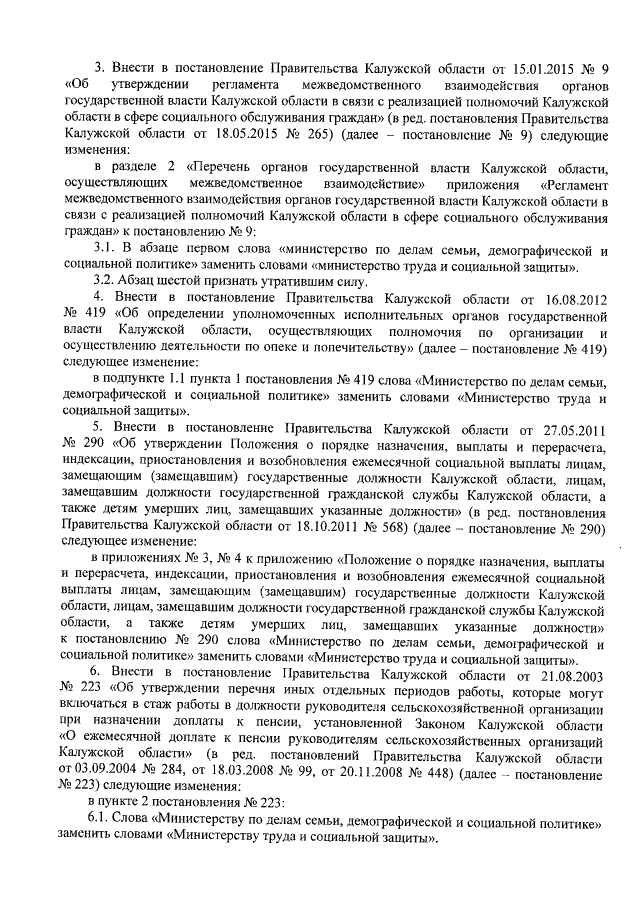 3. Внести в постановление Правительства Калужской области от 15.01.2015 № 9 «Об утверждении регламента межведомственного взаимодействия органов государственной власти Калужской области в связи с реализацией полномочий Калужской области в сфере социального обслуживания граждан» (в ред. постановления Правительства Калужской области от 18.05.2015 № 265) (далее – постановление № 9) следующие изменения:

в разделе 2 «Перечень органов государственной власти Калужской области, осуществляющих межведомственное взаимодействие» приложения «Регламент межведомственного взаимодействия органов государственной власти Калужской области в связи с реализацией полномочий Калужской области в сфере социального обслуживания граждан» к постановлению № 9:

3.1. В абзаце первом слова «министерство по делам семьи, демографической и социальной политике» заменить словами «министерство труда и социальной защиты».

3.2. Абзац шестой признать утратившим силу.

4. Внести в постановление Правительства Калужской области от 16.08.2012 № 419 «Об определении уполномоченных исполнительных органов государственной власти Калужской области, осуществляющих полномочия по организации и осуществлению деятельности по опеке и попечительству» (далее – постановление № 419) следующее изменение:

в подпункте 1.1 пункта 1 постановления № 419 слова «Министерство по делам семьи, демографической и социальной политике» заменить словами «Министерство труда и социальной защиты».

5. Внести в постановление Правительства Калужской области от 27.05.2011 № 290 «Об утверждении Положения о порядке назначения, выплаты и перерасчета, индексации, приостановления и возобновления ежемесячной социальной выплаты лицам, замещающим (замещавшим) государственные должности Калужской области, лицам, замещавшим должности государственной гражданской службы Калужской области, а также детям умерших лиц, замещавших указанные должности» (в ред. постановления Правительства Калужской области от 18.10.2011 № 568) (далее – постановление № 290) следующее изменение:

в приложениях № 3, № 4 к приложению «Положение о порядке назначения, выплаты и перерасчета, индексации, приостановления и возобновления ежемесячной социальной выплаты лицам, замещающим (замещавшим) государственные должности Калужской области, лицам, замещавшим должности государственной гражданской службы Калужской области, а также детям умерших лиц, замещавших указанные должности» к постановлению № 290 слова «Министерство по делам семьи, демографической и социальной политике» заменить словами «Министерство труда и социальной защиты».

6. Внести в постановление Правительства Калужской области от 21.08.2003 № 223 «Об утверждении перечня иных отдельных периодов работы, которые могут включаться в стаж работы в должности руководителя сельскохозяйственной организации при назначении доплаты к пенсии, установленной Законом Калужской области «О ежемесячной доплате к пенсии руководителям сельскохозяйственных организаций Калужской области» (в ред. постановлений Правительства Калужской области от 03.09.2004 № 284, от 18.03.2008 № 99, от 20.11.2008 № 448) (далее – постановление № 223) следующие изменения:

в пункте 2 постановления № 223:

6.1. Слова «Министерству по делам семьи, демографической и социальной политике» заменить словами «Министерству труда и социальной защиты».